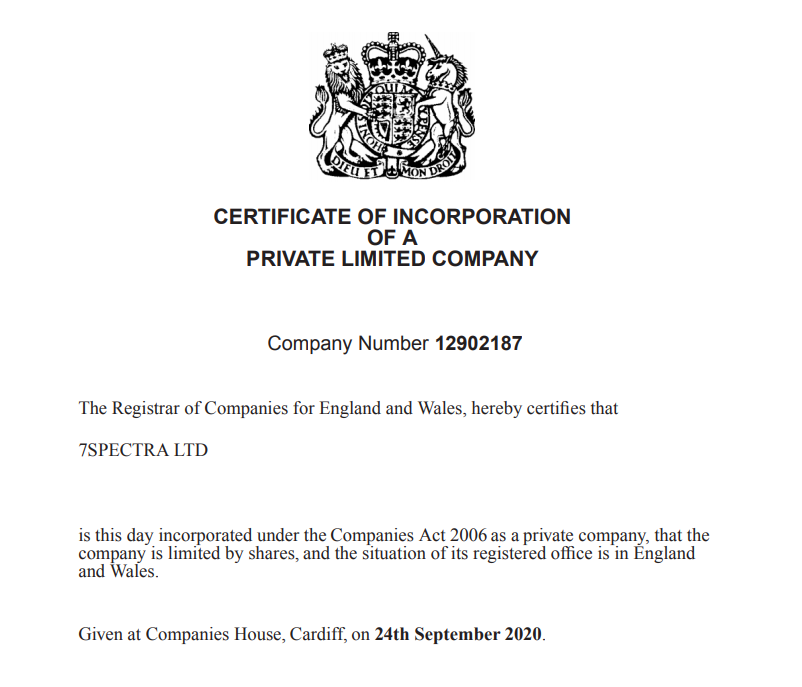 DIEU ET MON DROIT

CERTIFICATE OF INCORPORATION
OF A
PRIVATE LIMITED COMPANY

Company Number 12902187

The Registrar of Companies for England and Wales, hereby certifies that

7SPECTRA LTD

is this day incorporated under the Companies Act 2006 as a private company, that the company is limited by shares, and the situation of its registered office is in England and Wales.

Given at Companies House, Cardiff, on 24th September 2020.